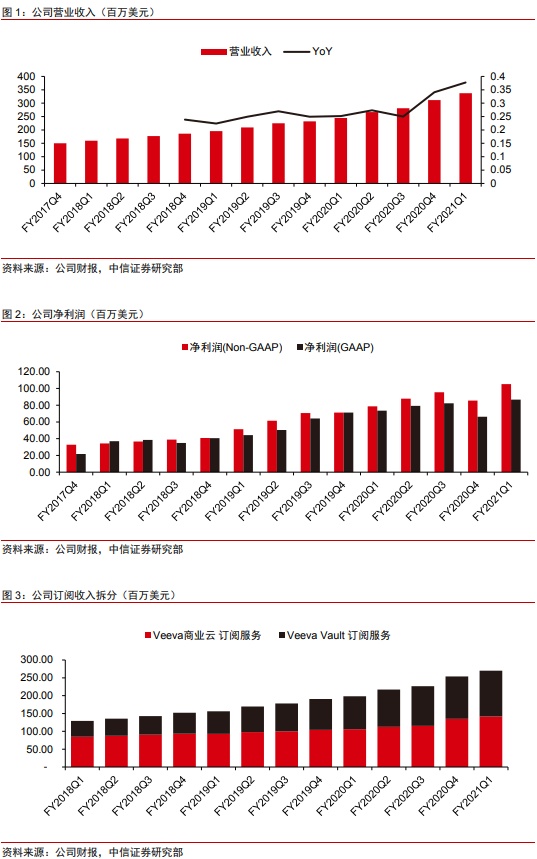 图 1：公司营业收入（百万美元）

营业收入 YoY

400
350
300
250
200
150
100
50
0

0.4
0.35
0.3
0.25
0.2
0.15
0.1
0.05
0

FY2017Q4 FY2018Q1 FY2018Q2 FY2018Q3 FY2018Q4 FY2019Q1 FY2019Q2 FY2019Q3 FY2019Q4 FY2020Q1 FY2020Q2 FY2020Q3 FY2020Q4 FY2021Q1

资料来源：公司财报，中信证券研究部

图 2：公司净利润（百万美元）

净利润(Non-GAAP) 净利润(GAAP)

120.00
100.00
80.00
60.00
40.00
20.00
0.00

FY2017Q4 FY2018Q1 FY2018Q2 FY2018Q3 FY2018Q4 FY2019Q1 FY2019Q2 FY2019Q3 FY2019Q4 FY2020Q1 FY2020Q2 FY2020Q3 FY2020Q4 FY2021Q1

资料来源：公司财报，中信证券研究部

图 3：公司订阅收入拆分（百万美元）

Veeva商业云 订阅服务 Veeva Vault 订阅服务

300.00
250.00
200.00
150.00
100.00
50.00
-

FY2018Q1 FY2018Q2 FY2018Q3 FY2018Q4 FY2019Q1 FY2019Q2 FY2019Q3 FY2019Q4 FY2020Q1 FY2020Q2 FY2020Q3 FY2020Q4 FY2021Q1

资料来源：公司财报，中信证券研究部